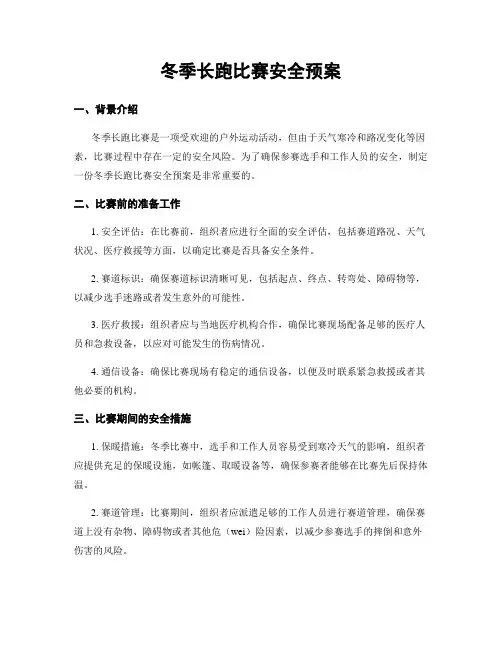 冬季长跑比赛安全预案

一、背景介绍

冬季长跑比赛是一项受欢迎的户外运动活动，但由于天气寒冷和路况变化等因素，比赛过程中存在一定的安全风险。为了确保参赛选手和工作人员的安全，制定一份冬季长跑比赛安全预案是非常重要的。

二、比赛前的准备工作

1. 安全评估：在比赛前，组织者应进行全面的安全评估，包括赛道路况、天气状况、医疗救援等方面，以确定比赛是否具备安全条件。

2. 赛道标识：确保赛道标识清晰可见，包括起点、终点、转弯处、障碍物等，以减少选手迷路或者发生意外的可能性。

3. 医疗救援：组织者应与当地医疗机构合作，确保比赛现场配备足够的医疗人员和急救设备，以应对可能发生的伤病情况。

4. 通信设备：确保比赛现场有稳定的通信设备，以便及时联系紧急救援或者其他必要的机构。

三、比赛期间的安全措施

1. 保暖措施：冬季比赛中，选手和工作人员容易受到寒冷天气的影响，组织者应提供充足的保暖设施，如帐篷、取暖设备等，确保参赛者能够在比赛先后保持体温。

2. 赛道管理：比赛期间，组织者应派遣足够的工作人员进行赛道管理，确保赛道上没有杂物、障碍物或者其他危（wei）险因素，以减少参赛选手的摔倒和意外伤害的风险。